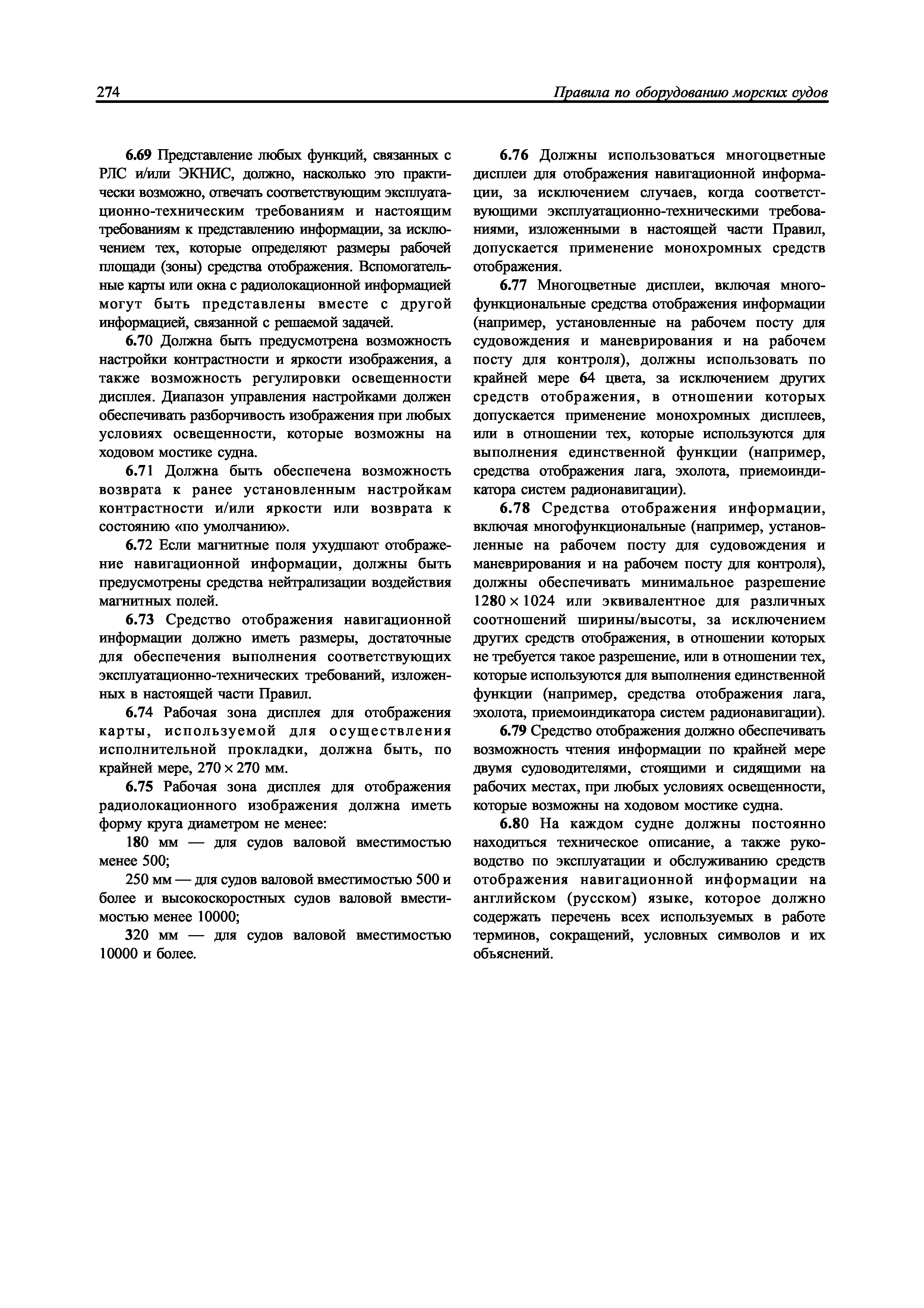 274 Правила по оборудованию морских судов

6.69 Представление любых функций, связанных с РЛС и/или ЭКНИС, должно, насколько это практически возможно, отвечать соответствующим эксплуатационно-техническим требованиям и настоящим требованиям к представлению информации, за исключением тех, которые определяют размеры рабочей площади (зоны) средства отображения. Вспомогательные карты или окна с радиолокационной информацией могут быть представлены вместе с другой информацией, связанной с решаемой задачей.

6.70 Должна быть предусмотрена возможность настройки контрастности и яркости изображения, а также возможность регулировки освещенности дисплея. Диапазон управления настройками должен обеспечивать разборчивость изображения при любых условиях освещенности, которые возможны на ходовом мостике судна.

6.71 Должна быть обеспечена возможность возврата к ранее установленным настройкам контрастности и/или яркости или возврата к состоянию «по умолчанию».

6.72 Если магнитные поля ухудшают отображение навигационной информации, должны быть предусмотрены средства нейтрализации воздействия магнитных полей.

6.73 Средство отображения навигационной информации должно иметь размеры, достаточные для обеспечения выполнения соответствующих эксплуатационно-технических требований, изложенных в настоящей части Правил.

6.74 Рабочая зона дисплея для отображения карты, используемой для осуществления исполнительной прокладки, должна быть, по крайней мере, $270 \times 270$ мм.

6.75 Рабочая зона дисплея для отображения радиолокационного изображения должна иметь форму круга диаметром не менее:

180 мм — для судов валовой вместимостью менее 500;

250 мм — для судов валовой вместимостью 500 и более и высокоскоростных судов валовой вместимостью менее 10000;

320 мм — для судов валовой вместимостью 10000 и более.

6.76 Должны использоваться многоцветные дисплеи для отображения навигационной информации, за исключением случаев, когда соответствующими эксплуатационно-техническими требованиями, изложенными в настоящей части Правил, допускается применение монохромных средств отображения.

6.77 Многоцветные дисплеи, включая многофункциональные средства отображения информации (например, установленные на рабочем посту для судовождения и маневрирования и на рабочем посту для контроля), должны использовать по крайней мере 64 цвета, за исключением других средств отображения, в отношении которых допускается применение монохромных дисплеев, или в отношении тех, которые используются для выполнения единственной функции (например, средства отображения лага, эхолота, приемоиндикатора систем радионавигации).

6.78 Средства отображения информации, включая многофункциональные (например, установленные на рабочем посту для судовождения и маневрирования и на рабочем посту для контроля), должны обеспечивать минимальное разрешение $1280 \times 1024$ или эквивалентное для различных соотношений ширины/высоты, за исключением других средств отображения, в отношении которых не требуется такое разрешение, или в отношении тех, которые используются для выполнения единственной функции (например, средства отображения лага, эхолота, приемоиндикатора систем радионавигации).

6.79 Средство отображения должно обеспечивать возможность чтения информации по крайней мере двумя судоводителями, стоящими и сидящими на рабочих местах, при любых условиях освещенности, которые возможны на ходовом мостике судна.

6.80 На каждом судне должны постоянно находиться техническое описание, а также руководство по эксплуатации и обслуживанию средств отображения навигационной информации на английском (русском) языке, которое должно содержать перечень всех используемых в работе терминов, сокращений, условных символов и их объяснений.